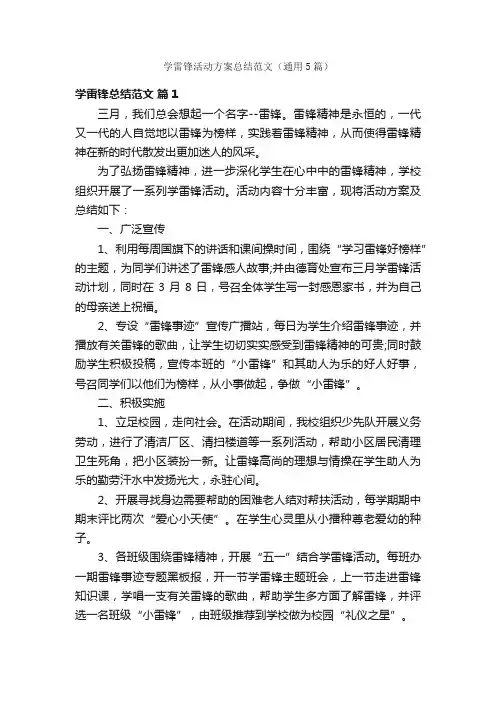 学雷锋活动方案总结范文（通用5篇）

学雷锋总结范文 篇1

三月，我们总会想起一个名字--雷锋。雷锋精神是永恒的，一代又一代的人自觉地以雷锋为榜样，实践着雷锋精神，从而使得雷锋精神在新的时代散发出更加迷人的风采。

为了弘扬雷锋精神，进一步深化学生在心中中的雷锋精神，学校组织开展了一系列学雷锋活动。活动内容十分丰富，现将活动方案及总结如下：

一、广泛宣传

1、利用每周国旗下的讲话和课间操时间，围绕“学习雷锋好榜样”的主题，为同学们讲述了雷锋感人故事;并由德育处宣布三月学雷锋活动计划，同时在 3 月 8 日，号召全体学生写一封感恩家书，并为自己的母亲送上祝福。

2、专设“雷锋事迹”宣传广播站，每日为学生介绍雷锋事迹，并播放有关雷锋的歌曲，让学生切切实实感受到雷锋精神的可贵;同时鼓励学生积极投稿，宣传本班的“小雷锋”和其助人为乐的好人好事，号召同学们以他们为榜样，从小事做起，争做“小雷锋”。

二、积极实施

1、立足校园，走向社会。在活动期间，我校组织少先队开展义务劳动，进行了清洁厂区、清扫楼道等一系列活动，帮助小区居民清理卫生死角，把小区装扮一新。让雷锋高尚的理想与情操在学生助人为乐的勤劳汗水中发扬光大，永驻心间。

2、开展寻找身边需要帮助的困难老人结对帮扶活动，每学期期中期末评比两次“爱心小天使”。在学生心灵里从小播种尊老爱幼的种子。

3、各班级围绕雷锋精神，开展“五一”结合学雷锋活动。每班办一期雷锋事迹专题黑板报，开一节学雷锋主题班会，上一节走进雷锋知识课，学唱一支有关雷锋的歌曲，帮助学生多方面了解雷锋，并评选一名班级“小雷锋”，由班级推荐到学校做为校园“礼仪之星”。